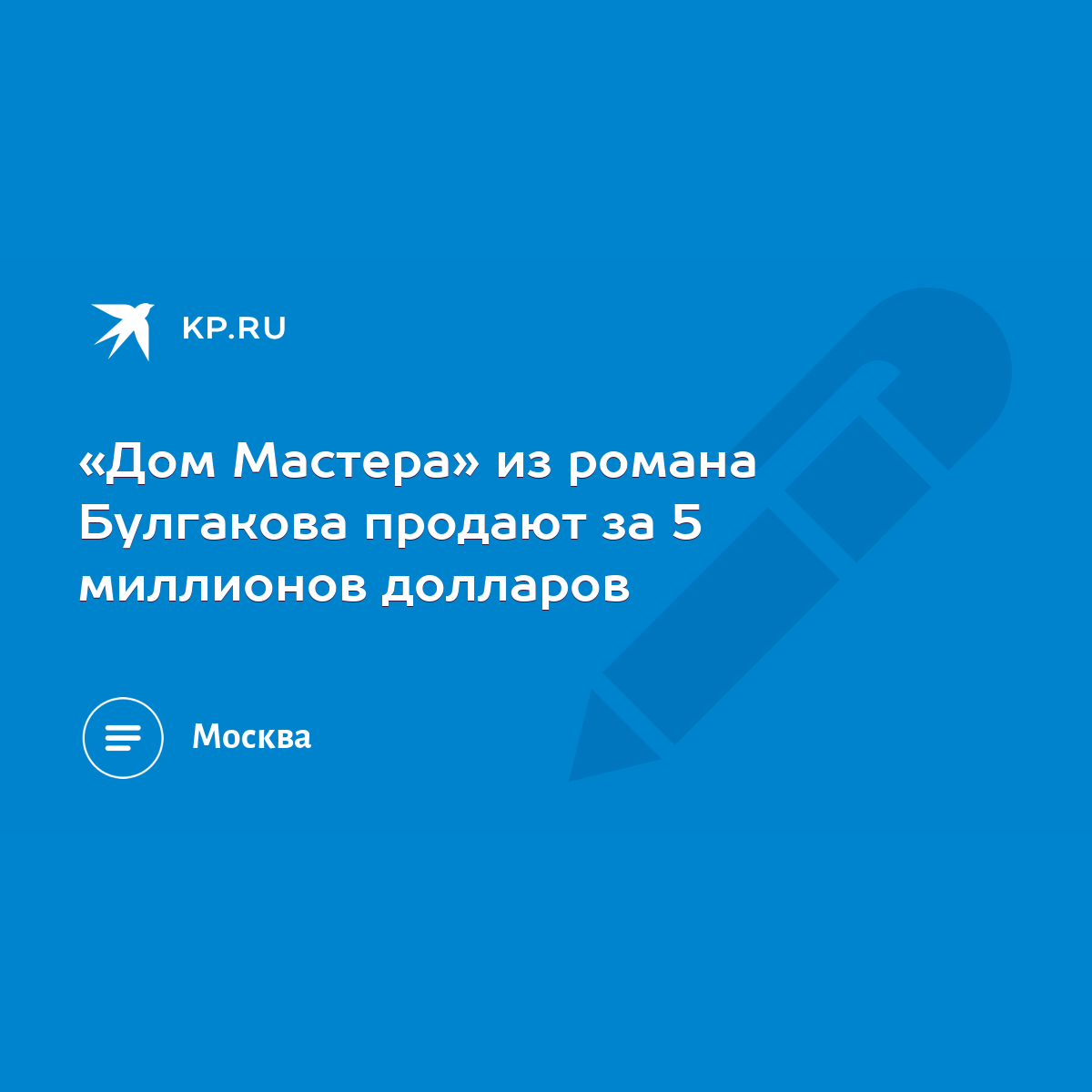 KP.RU

«Дом Мастера» из романа Булгакова продают за 5 миллионов долларов

Москва